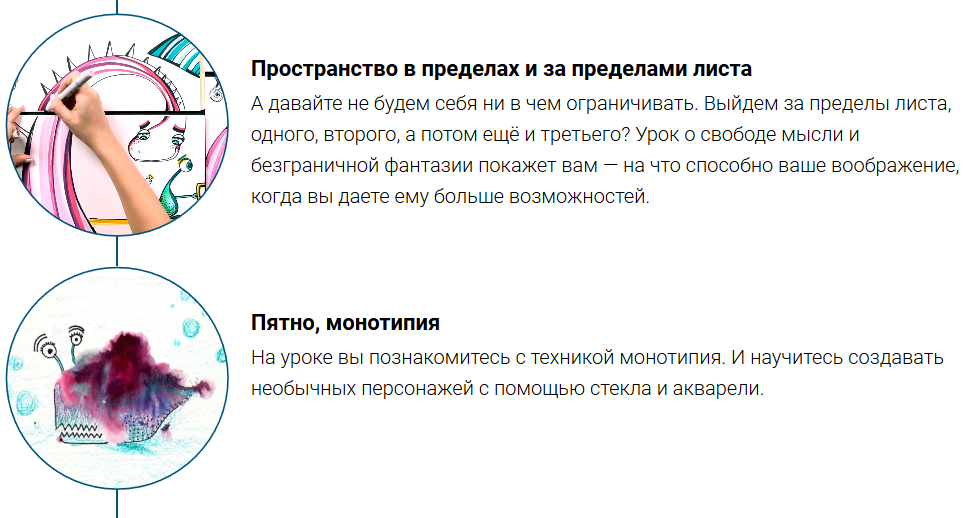 Пространство в пределах и за пределами листа
А давайте не будем себя ни в чем ограничивать. Выйдем за пределы листа, одного, второго, а потом ещё и третьего? Урок о свободе мысли и безграничной фантазии покажет вам — на что способно ваше воображение, когда вы даете ему больше возможностей.

Пятно, монотипия
На уроке вы познакомитесь с техникой монотипия. И научитесь создавать необычных персонажей с помощью стекла и акварели.